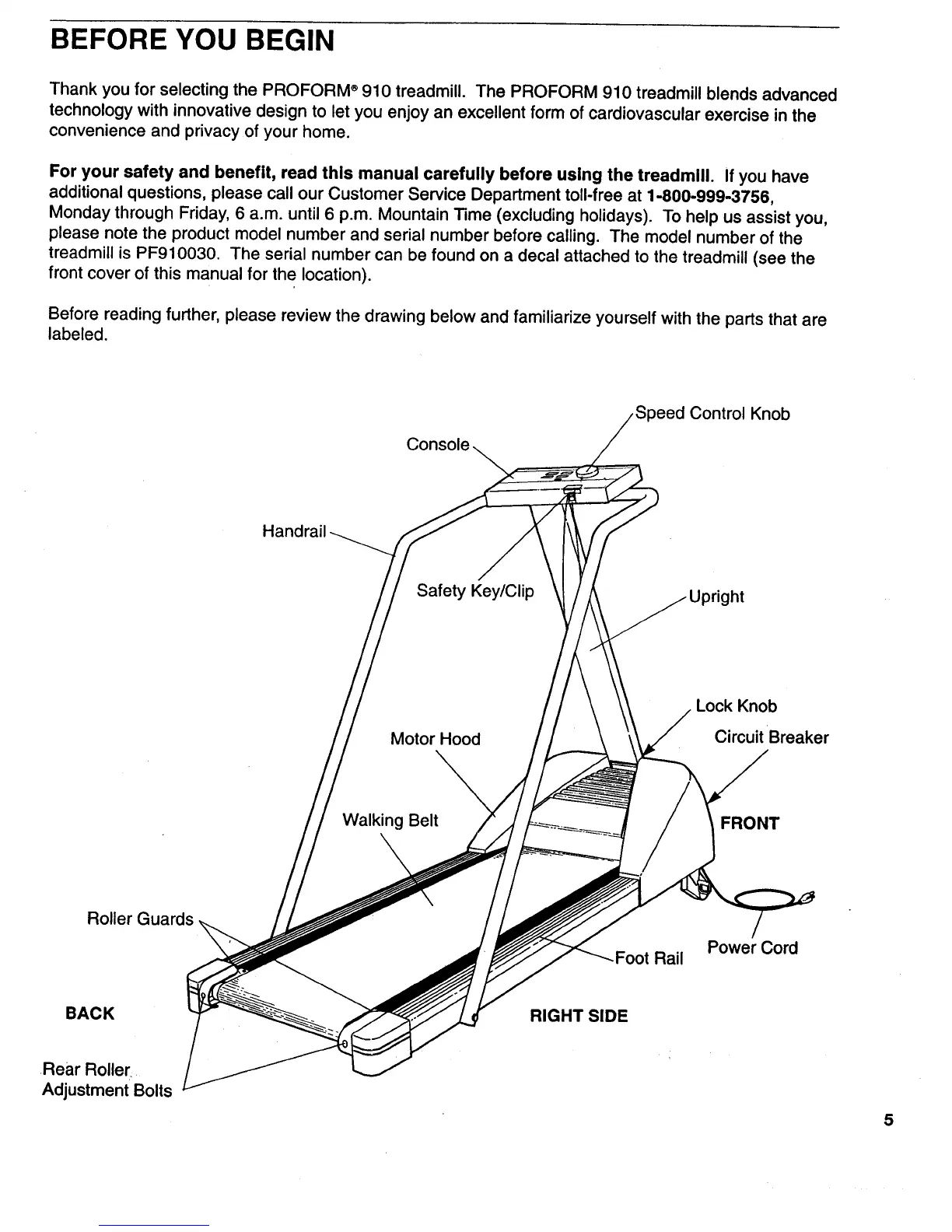 BEFORE YOU BEGIN

Thank you for selecting the PROFORM® 910 treadmill. The PROFORM 910 treadmill blends advanced technology with innovative design to let you enjoy an excellent form of cardiovascular exercise in the convenience and privacy of your home.

For your safety and benefit, read this manual carefully before using the treadmill. If you have additional questions, please call our Customer Service Department toll-free at 1-800-999-3756, Monday through Friday, 6 a.m. until 6 p.m. Mountain Time (excluding holidays). To help us assist you, please note the product model number and serial number before calling. The model number of the treadmill is PF910030. The serial number can be found on a decal attached to the treadmill (see the front cover of this manual for the location).

Before reading further, please review the drawing below and familiarize yourself with the parts that are labeled.

Speed Control Knob
Console
Handrail
Safety Key/Clip
Upright
Lock Knob
Circuit Breaker
Motor Hood
Walking Belt
FRONT
Roller Guards
Foot Rail
Power Cord
BACK
RIGHT SIDE
Rear Roller Adjustment Bolts

5